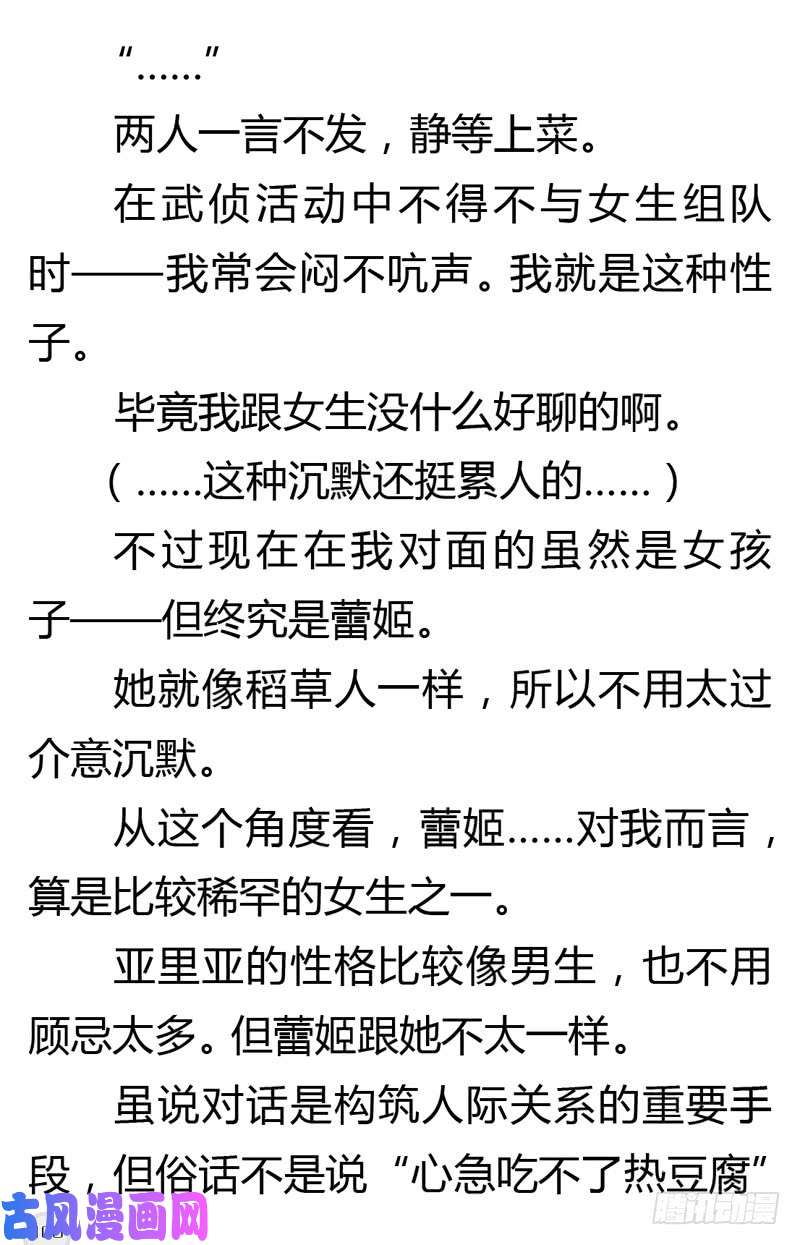 “……”

两人一言不发，静等上菜。

在武侦活动中不得不与女生组队时——我常会闷不吭声。我就是这种性子。

毕竟我跟女生没什么好聊的啊。

（……这种沉默还挺累人的……）

不过现在在我对面的虽然是女孩子——但终究是蕾姬。

她就像稻草人一样，所以不用太过介意沉默。

从这个角度看，蕾姬……对我而言，算是比较稀罕的女生之一。

亚里亚的性格比较像男生，也不用顾忌太多。但蕾姬跟她不太一样。

虽说对话是构筑人际关系的重要手段，但俗话不是说“心急吃不了热豆腐”

古风漫画网

腾讯动漫